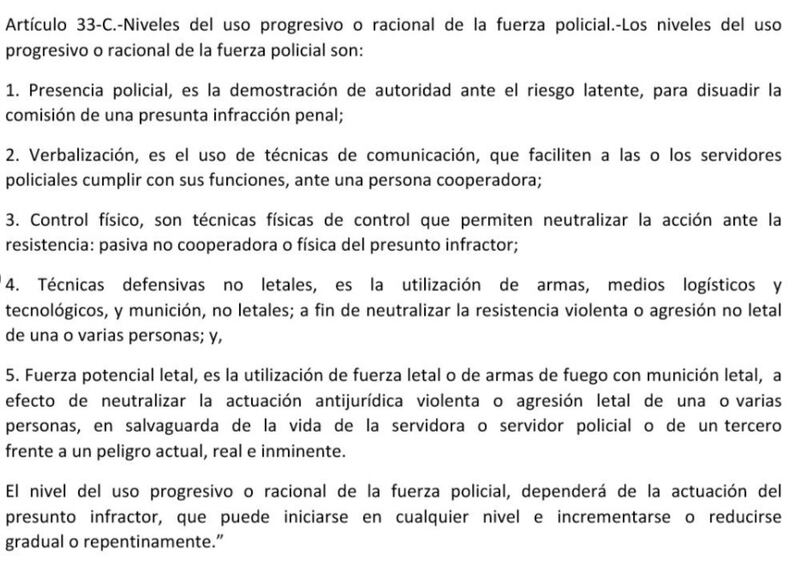 Artículo 33-C.-Niveles del uso progresivo o racional de la fuerza policial.-Los niveles del uso progresivo o racional de la fuerza policial son:

1. Presencia policial, es la demostración de autoridad ante el riesgo latente, para disuadir la comisión de una presunta infracción penal;

2. Verbalización, es el uso de técnicas de comunicación, que faciliten a las o los servidores policiales cumplir con sus funciones, ante una persona cooperadora;

3. Control físico, son técnicas físicas de control que permiten neutralizar la acción ante la resistencia: pasiva no cooperadora o física del presunto infractor;

4. Técnicas defensivas no letales, es la utilización de armas, medios logísticos y tecnológicos, y munición, no letales; a fin de neutralizar la resistencia violenta o agresión no letal de una o varias personas; y,

5. Fuerza potencial letal, es la utilización de fuerza letal o de armas de fuego con munición letal, a efecto de neutralizar la actuación antijurídica violenta o agresión letal de una o varias personas, en salvaguarda de la vida de la servidora o servidor policial o de un tercero frente a un peligro actual, real e inminente.

El nivel del uso progresivo o racional de la fuerza policial, dependerá de la actuación del presunto infractor, que puede iniciarse en cualquier nivel e incrementarse o reducirse gradual o repentinamente."